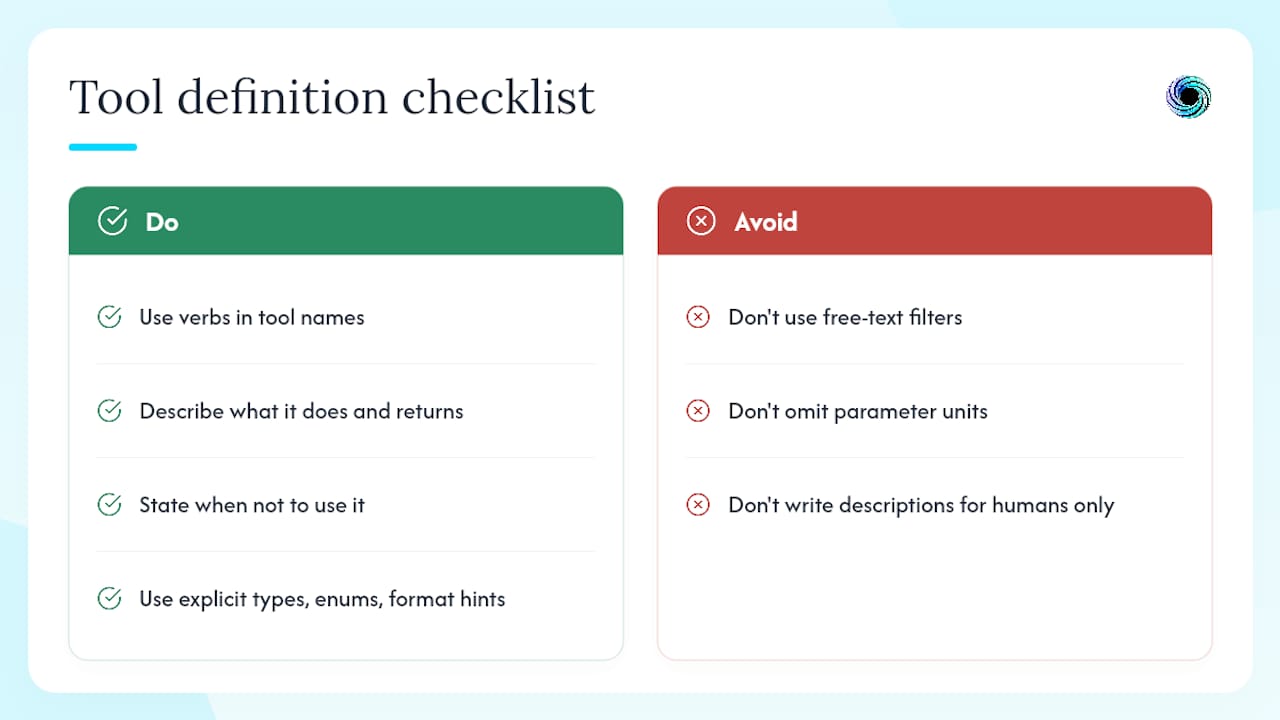 Tool definition checklist

Do

Use verbs in tool names

Describe what it does and returns

State when not to use it

Use explicit types, enums, format hints

Avoid

Don't use free-text filters

Don't omit parameter units

Don't write descriptions for humans only